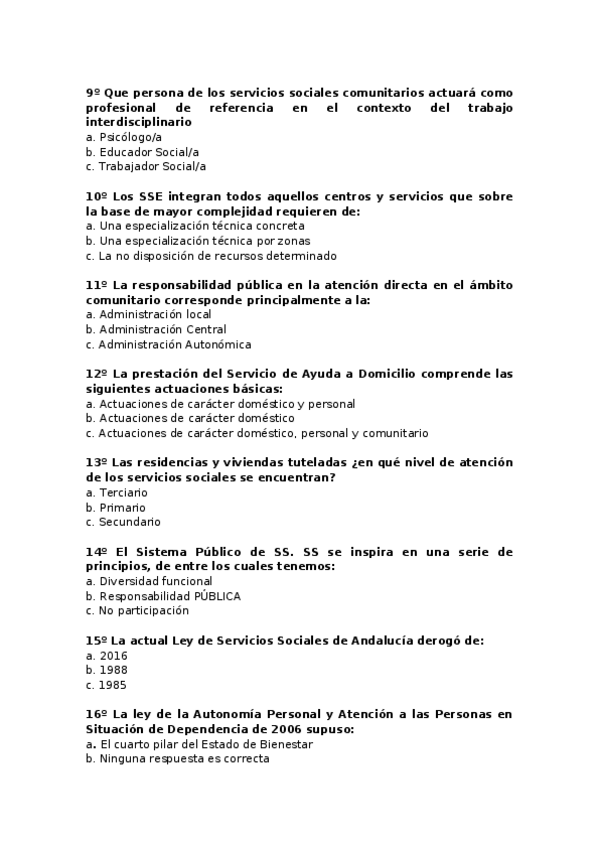 9º Que persona de los servicios sociales comunitarios actuará como profesional de referencia en el contexto del trabajo interdisciplinario
a. Psicólogo/a
b. Educador Social/a
c. Trabajador Social/a

10º Los SSE integran todos aquellos centros y servicios que sobre la base de mayor complejidad requieren de:
a. Una especialización técnica concreta
b. Una especialización técnica por zonas
c. La no disposición de recursos determinado

11º La responsabilidad pública en la atención directa en el ámbito comunitario corresponde principalmente a la:
a. Administración local
b. Administración Central
c. Administración Autonómica

12º La prestación del Servicio de Ayuda a Domicilio comprende las siguientes actuaciones básicas:
a. Actuaciones de carácter doméstico y personal
b. Actuaciones de carácter doméstico
c. Actuaciones de carácter doméstico, personal y comunitario

13º Las residencias y viviendas tuteladas ¿en qué nivel de atención de los servicios sociales se encuentran?
a. Terciario
b. Primario
c. Secundario

14º El Sistema Público de SS. SS se inspira en una serie de principios, de entre los cuales tenemos:
a. Diversidad funcional
b. Responsabilidad PÚBLICA
c. No participación

15º La actual Ley de Servicios Sociales de Andalucía derogó de:
a. 2016
b. 1988
c. 1985

16º La ley de la Autonomía Personal y Atención a las Personas en Situación de Dependencia de 2006 supuso:
a. El cuarto pilar del Estado de Bienestar
b. Ninguna respuesta es correcta